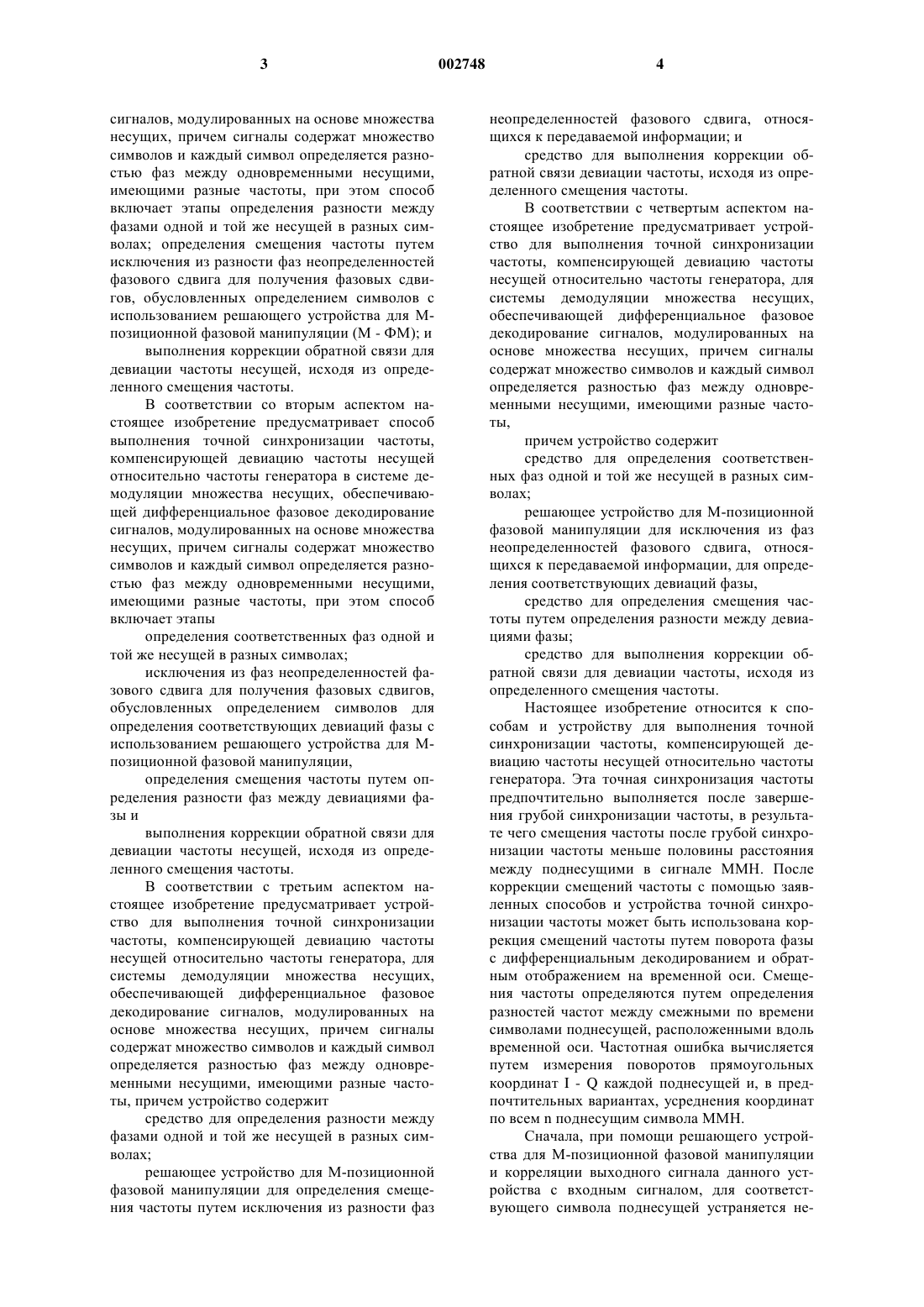 3 002748 4

сигналов, модулированных на основе множества несущих, причем сигналы содержат множество символов и каждый символ определяется разностью фаз между одновременными несущими, имеющими разные частоты, при этом способ включает этапы определения разности между фазами одной и той же несущей в разных символах; определения смещения частоты путем исключения из разности фаз неопределенностей фазового сдвига для получения фазовых сдвигов, обусловленных определением символов с использованием решающего устройства для М-позиционной фазовой манипуляции (М - ФМ); и

выполнения коррекции обратной связи для девиации частоты несущей, исходя из определенного смещения частоты.

В соответствии со вторым аспектом настоящее изобретение предусматривает способ выполнения точной синхронизации частоты, компенсирующей девиацию частоты несущей относительно частоты генератора в системе демодуляции множества несущих, обеспечивающей дифференциальное фазовое декодирование сигналов, модулированных на основе множества несущих, причем сигналы содержат множество символов и каждый символ определяется разностью фаз между одновременными несущими, имеющими разные частоты, при этом способ включает этапы

определения соответственных фаз одной и той же несущей в разных символах;

исключения из фаз неопределенностей фазового сдвига для получения фазовых сдвигов, обусловленных определением символов для определения соответствующих девиаций фазы с использованием решающего устройства для М-позиционной фазовой манипуляции,

определения смещения частоты путем определения разности фаз между девиациями фазы и

выполнения коррекции обратной связи для девиации частоты несущей, исходя из определенного смещения частоты.

В соответствии с третьим аспектом настоящее изобретение предусматривает устройство для выполнения точной синхронизации частоты, компенсирующей девиацию частоты несущей относительно частоты генератора, для системы демодуляции множества несущих, обеспечивающей дифференциальное фазовое декодирование сигналов, модулированных на основе множества несущих, причем сигналы содержат множество символов и каждый символ определяется разностью фаз между одновременными несущими, имеющими разные частоты, причем устройство содержит

средство для определения разности между фазами одной и той же несущей в разных символах;

решающее устройство для М-позиционной фазовой манипуляции для определения смещения частоты путем исключения из разности фаз неопределенностей фазового сдвига, относящихся к передаваемой информации; и

средство для выполнения коррекции обратной связи девиации частоты, исходя из определенного смещения частоты.

В соответствии с четвертым аспектом настоящее изобретение предусматривает устройство для выполнения точной синхронизации частоты, компенсирующей девиацию частоты несущей относительно частоты генератора, для системы демодуляции множества несущих, обеспечивающей дифференциальное фазовое декодирование сигналов, модулированных на основе множества несущих, причем сигналы содержат множество символов и каждый символ определяется разностью фаз между одновременными несущими, имеющими разные частоты,

причем устройство содержит

средство для определения соответственных фаз одной и той же несущей в разных символах;

решающее устройство для М-позиционной фазовой манипуляции для исключения из фаз неопределенностей фазового сдвига, относящихся к передаваемой информации, для определения соответствующих девиаций фазы,

средство для определения смещения частоты путем определения разности между девиациями фазы;

средство для выполнения коррекции обратной связи для девиации частоты, исходя из определенного смещения частоты.

Настоящее изобретение относится к способам и устройству для выполнения точной синхронизации частоты, компенсирующей девиацию частоты несущей относительно частоты генератора. Эта точная синхронизация частоты предпочтительно выполняется после завершения грубой синхронизации частоты, в результате чего смещения частоты после грубой синхронизации частоты меньше половины расстояния между поднесущими в сигнале ММН. После коррекции смещений частоты с помощью заявленных способов и устройства точной синхронизации частоты может быть использована коррекция смещений частоты путем поворота фазы с дифференциальным декодированием и обратным отображением на временной оси. Смещения частоты определяются путем определения разностей частот между смежными по времени символами поднесущей, расположенными вдоль временной оси. Частотная ошибка вычисляется путем измерения поворотов прямоугольных координат I - Q каждой поднесущей и, в предпочтительных вариантах, усреднения координат по всем n поднесущим символа ММН.

Сначала, при помощи решающего устройства для М-позиционной фазовой манипуляции и корреляции выходного сигнала данного устройства с входным сигналом, для соответствующего символа поднесущей устраняется не-